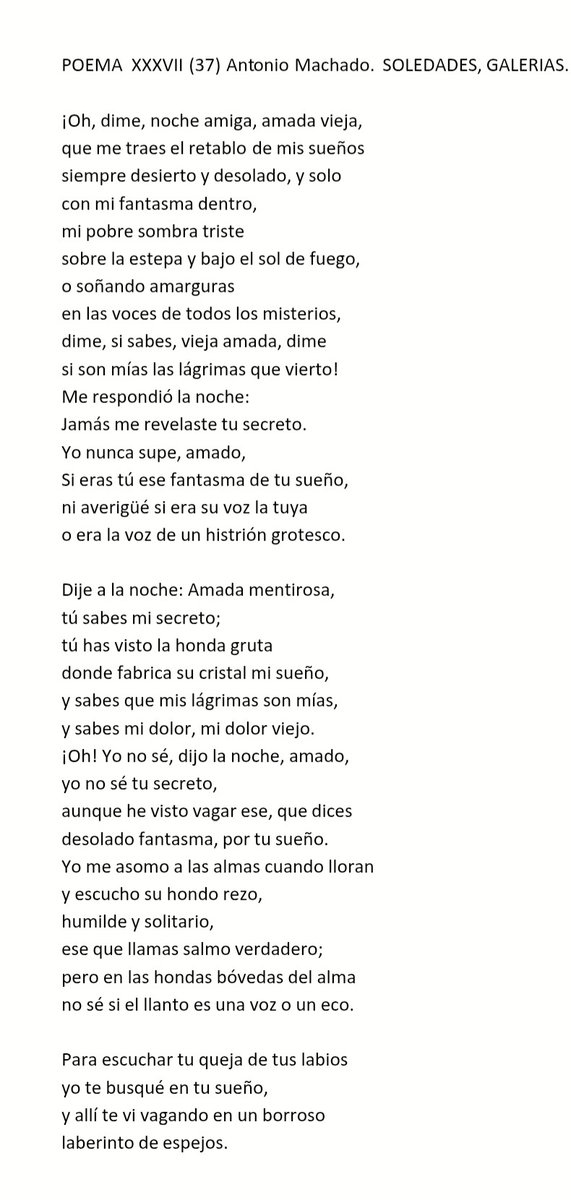 POEMA XXXVII (37) Antonio Machado. SOLEDADES, GALERIAS.

¡Oh, dime, noche amiga, amada vieja,
que me traes el retablo de mis sueños
siempre desierto y desolado, y solo
con mi fantasma dentro,
mi pobre sombra triste
sobre la estepa y bajo el sol de fuego,
o soñando amarguras
en las voces de todos los misterios,
dime, si sabes, vieja amada, dime
si son mías las lágrimas que vierto!
Me respondió la noche:
Jamás me revelaste tu secreto.
Yo nunca supe, amado,
Si eras tú ese fantasma de tu sueño,
ni averigüé si era su voz la tuya
o era la voz de un histrión grotesco.

Dije a la noche: Amada mentirosa,
tú sabes mi secreto;
tú has visto la honda gruta
donde fabrica su cristal mi sueño,
y sabes que mis lágrimas son mías,
y sabes mi dolor, mi dolor viejo.
¡Oh! Yo no sé, dijo la noche, amado,
yo no sé tu secreto,
aunque he visto vagar ese, que dices
desolado fantasma, por tu sueño.
Yo me asomo a las almas cuando lloran
y escucho su hondo rezo,
humilde y solitario,
ese que llamas salmo verdadero;
pero en las hondas bóvedas del alma
no sé si el llanto es una voz o un eco.

Para escuchar tu queja de tus labios
yo te busqué en tu sueño,
y allí te vi vagando en un borroso
laberinto de espejos.